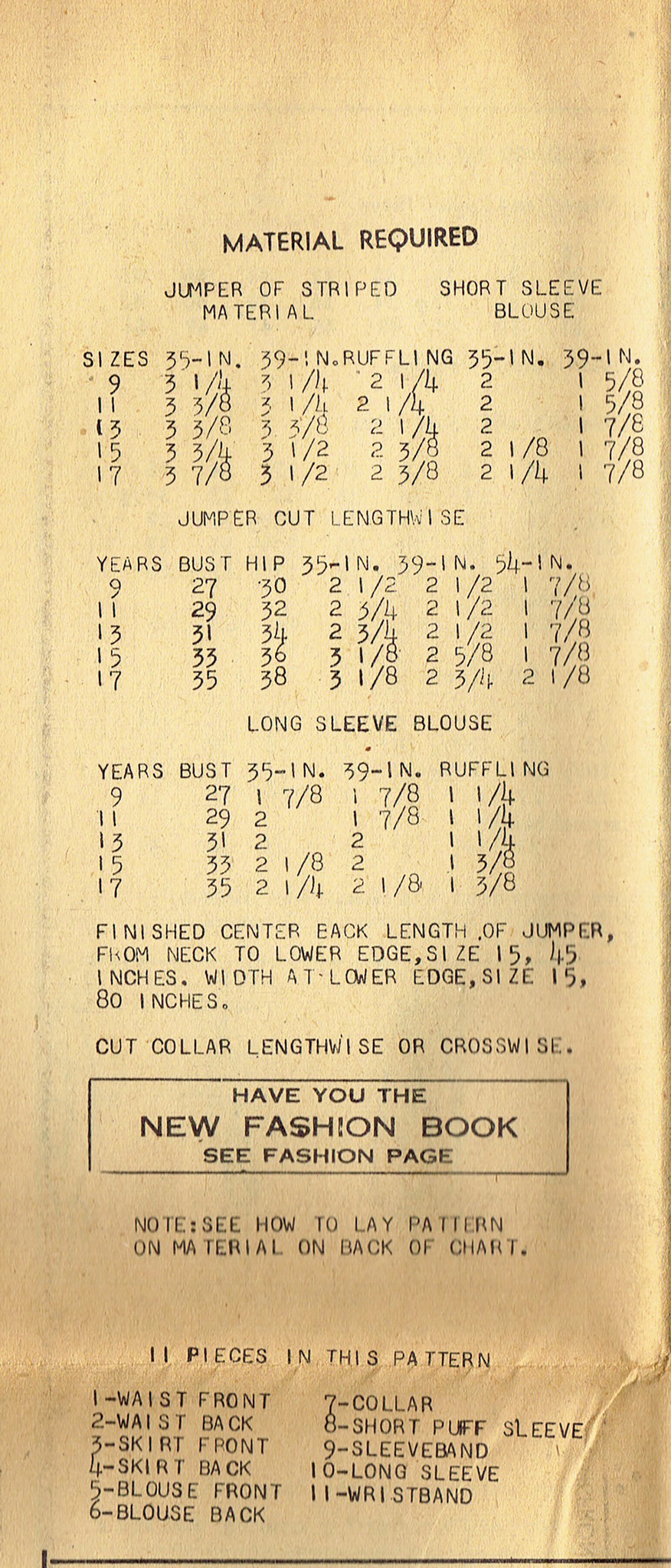 MATERIAL REQUIRED

JUMPER OF STRIPED MATERIAL

SHORT SLEEVE BLOUSE

| SIZES | 35-IN. | 39-IN. | RUFFLING | 35-IN. | 39-IN. |
|---|---|---|---|---|---|
| 9 | 3 1/4 | 3 1/4 | 2 1/4 | 2 | 1 5/8 |
| 11 | 3 3/8 | 3 1/4 | 2 1/4 | 2 | 1 5/8 |
| 13 | 3 3/8 | 3 3/8 | 2 1/4 | 2 | 1 7/8 |
| 15 | 3 3/4 | 3 1/2 | 2 3/8 | 2 1/8 | 1 7/8 |
| 17 | 3 7/8 | 3 1/2 | 2 3/8 | 2 1/4 | 1 7/8 |

JUMPER CUT LENGTHWISE

| YEARS | BUST | HIP | 35-IN. | 39-IN. | 54-IN. |
|---|---|---|---|---|---|
| 9 | 27 | 30 | 2 1/2 | 2 1/2 | 1 7/8 |
| 11 | 29 | 32 | 2 3/4 | 2 1/2 | 1 7/8 |
| 13 | 31 | 34 | 2 3/4 | 2 1/2 | 1 7/8 |
| 15 | 33 | 36 | 3 1/8 | 2 5/8 | 1 7/8 |
| 17 | 35 | 38 | 3 1/8 | 2 3/4 | 2 1/8 |

LONG SLEEVE BLOUSE

| YEARS | BUST | 35-IN. | 39-IN. | RUFFLING |
|---|---|---|---|---|
| 9 | 27 | 1 7/8 | 1 7/8 | 1 1/4 |
| 11 | 29 | 2 | 1 7/8 | 1 1/4 |
| 13 | 31 | 2 | 2 | 1 1/4 |
| 15 | 33 | 2 1/8 | 2 | 1 3/8 |
| 17 | 35 | 2 1/4 | 2 1/8 | 1 3/8 |

FINISHED CENTER BACK LENGTH OF JUMPER, FROM NECK TO LOWER EDGE, SIZE 15, 45 INCHES. WIDTH AT LOWER EDGE, SIZE 15, 80 INCHES.

CUT COLLAR LENGTHWISE OR CROSSWISE.

HAVE YOU THE
NEW FASHION BOOK
SEE FASHION PAGE

NOTE: SEE HOW TO LAY PATTERN ON MATERIAL ON BACK OF CHART.

11 PIECES IN THIS PATTERN

1-WAIST FRONT
2-WAIST BACK
3-SKIRT FRONT
4-SKIRT BACK
5-BLOUSE FRONT
6-BLOUSE BACK

7-COLLAR
8-SHORT PUFF SLEEVE
9-SLEEVEBAND
10-LONG SLEEVE
11-WRISTBAND